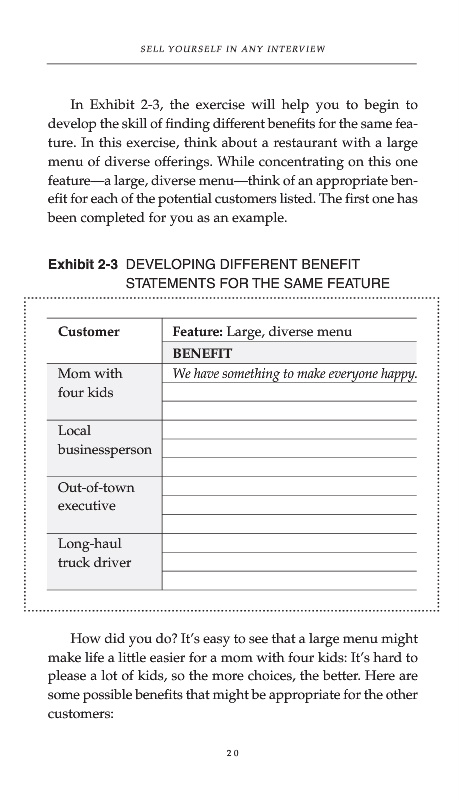 SELL YOURSELF IN ANY INTERVIEW

In Exhibit 2-3, the exercise will help you to begin to develop the skill of finding different benefits for the same feature. In this exercise, think about a restaurant with a large menu of diverse offerings. While concentrating on this one feature—a large, diverse menu—think of an appropriate benefit for each of the potential customers listed. The first one has been completed for you as an example.

Exhibit 2-3 DEVELOPING DIFFERENT BENEFIT STATEMENTS FOR THE SAME FEATURE

| Customer | Feature: Large, diverse menu |
|---|---|
| | BENEFIT |
| Mom with four kids | We have something to make everyone happy. |
| Local businessperson | |
| Out-of-town executive | |
| Long-haul truck driver | |

How did you do? It's easy to see that a large menu might make life a little easier for a mom with four kids: It's hard to please a lot of kids, so the more choices, the better. Here are some possible benefits that might be appropriate for the other customers:

20